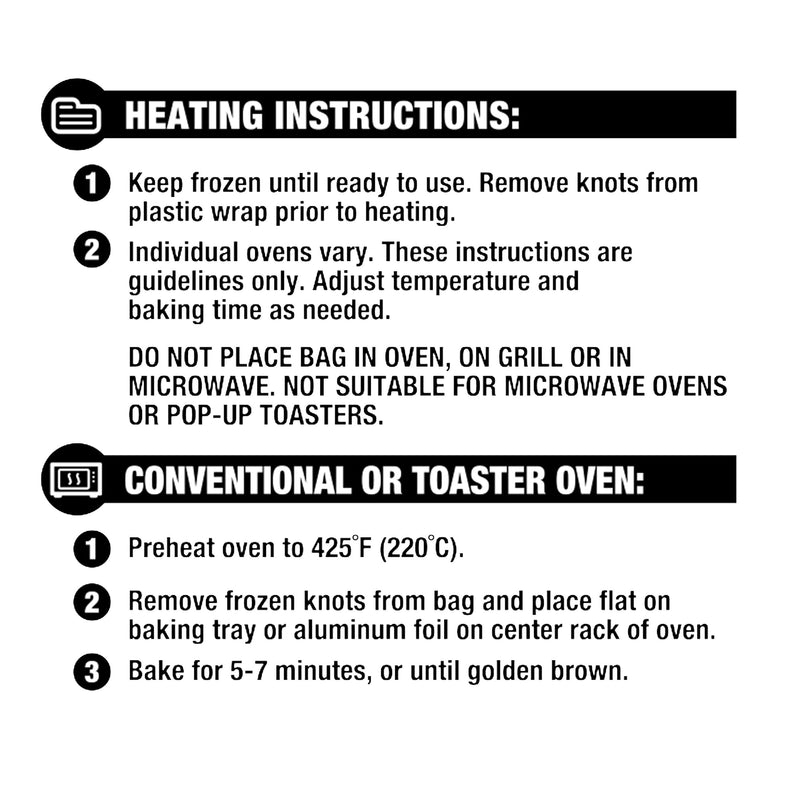 HEATING INSTRUCTIONS:

1 Keep frozen until ready to use. Remove knots from plastic wrap prior to heating.

2 Individual ovens vary. These instructions are guidelines only. Adjust temperature and baking time as needed.

DO NOT PLACE BAG IN OVEN, ON GRILL OR IN MICROWAVE. NOT SUITABLE FOR MICROWAVE OVENS OR POP-UP TOASTERS.

CONVENTIONAL OR TOASTER OVEN:

1 Preheat oven to 425°F (220°C).

2 Remove frozen knots from bag and place flat on baking tray or aluminum foil on center rack of oven.

3 Bake for 5-7 minutes, or until golden brown.